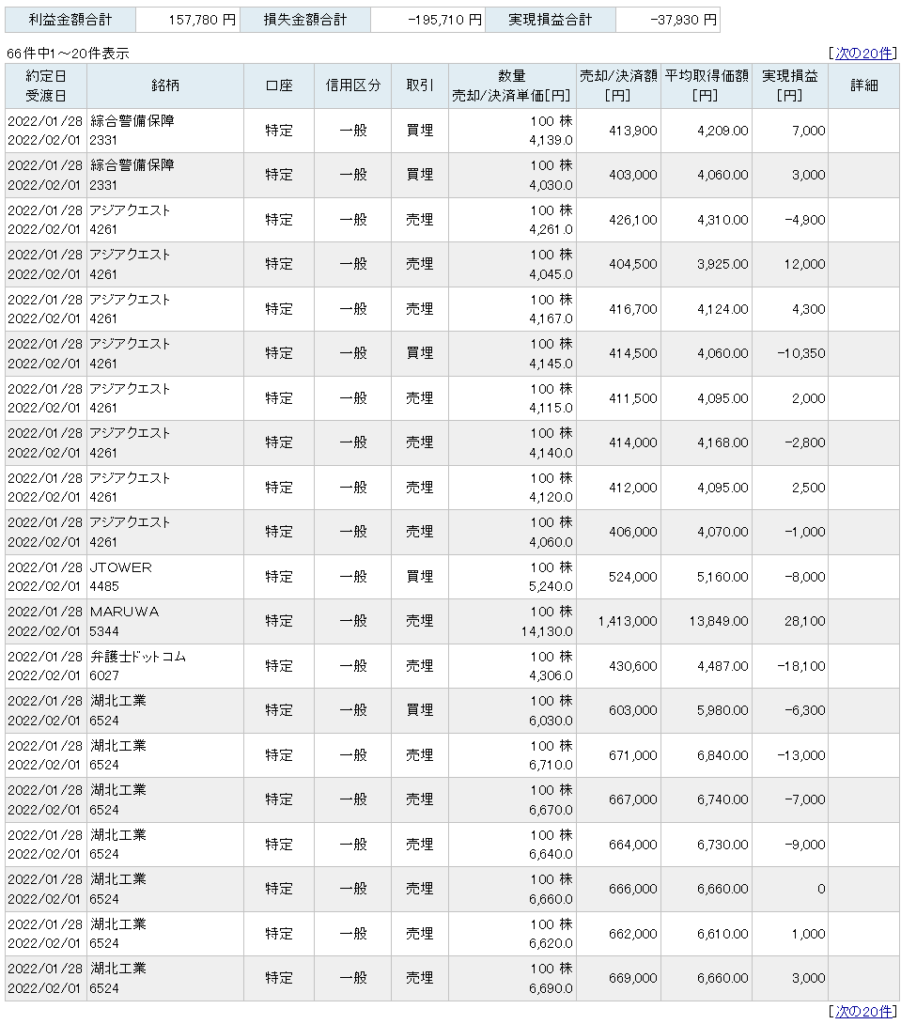 | 利益金額合計 | 157,780 円 | 損失金額合計 | -195,710 円 | 実現損益合計 | -37,930 円 |
|---|---|---|---|---|---|

66件中1～20件表示

[次の20件]

| 約定日 受渡日 | 銘柄 | 口座 | 信用区分 | 取引 | 数量 売却/決済単価[円] | 売却/決済額 [円] | 平均取得価額 [円] | 実現損益 [円] | 詳細 |
|---|---|---|---|---|---|---|---|---|---|
| 2022/01/28 2022/02/01 | 綜合警備保障 2331 | 特定 | 一般 | 買埋 | 100 株 4,139.0 | 413,900 | 4,209.00 | 7,000 | |
| 2022/01/28 2022/02/01 | 綜合警備保障 2331 | 特定 | 一般 | 買埋 | 100 株 4,030.0 | 403,000 | 4,060.00 | 3,000 | |
| 2022/01/28 2022/02/01 | アジアクエスト 4261 | 特定 | 一般 | 売埋 | 100 株 4,261.0 | 426,100 | 4,310.00 | -4,900 | |
| 2022/01/28 2022/02/01 | アジアクエスト 4261 | 特定 | 一般 | 売埋 | 100 株 4,045.0 | 404,500 | 3,925.00 | 12,000 | |
| 2022/01/28 2022/02/01 | アジアクエスト 4261 | 特定 | 一般 | 売埋 | 100 株 4,167.0 | 416,700 | 4,124.00 | 4,300 | |
| 2022/01/28 2022/02/01 | アジアクエスト 4261 | 特定 | 一般 | 買埋 | 100 株 4,145.0 | 414,500 | 4,060.00 | -10,350 | |
| 2022/01/28 2022/02/01 | アジアクエスト 4261 | 特定 | 一般 | 売埋 | 100 株 4,115.0 | 411,500 | 4,095.00 | 2,000 | |
| 2022/01/28 2022/02/01 | アジアクエスト 4261 | 特定 | 一般 | 売埋 | 100 株 4,140.0 | 414,000 | 4,168.00 | -2,800 | |
| 2022/01/28 2022/02/01 | アジアクエスト 4261 | 特定 | 一般 | 売埋 | 100 株 4,120.0 | 412,000 | 4,095.00 | 2,500 | |
| 2022/01/28 2022/02/01 | アジアクエスト 4261 | 特定 | 一般 | 売埋 | 100 株 4,060.0 | 406,000 | 4,070.00 | -1,000 | |
| 2022/01/28 2022/02/01 | JTOWER 4485 | 特定 | 一般 | 買埋 | 100 株 5,240.0 | 524,000 | 5,160.00 | -8,000 | |
| 2022/01/28 2022/02/01 | MARUWA 5344 | 特定 | 一般 | 売埋 | 100 株 14,130.0 | 1,413,000 | 13,849.00 | 28,100 | |
| 2022/01/28 2022/02/01 | 弁護士ドットコム 6027 | 特定 | 一般 | 売埋 | 100 株 4,306.0 | 430,600 | 4,487.00 | -18,100 | |
| 2022/01/28 2022/02/01 | 湖北工業 6524 | 特定 | 一般 | 買埋 | 100 株 6,030.0 | 603,000 | 5,980.00 | -6,300 | |
| 2022/01/28 2022/02/01 | 湖北工業 6524 | 特定 | 一般 | 売埋 | 100 株 6,710.0 | 671,000 | 6,840.00 | -13,000 | |
| 2022/01/28 2022/02/01 | 湖北工業 6524 | 特定 | 一般 | 売埋 | 100 株 6,670.0 | 667,000 | 6,740.00 | -7,000 | |
| 2022/01/28 2022/02/01 | 湖北工業 6524 | 特定 | 一般 | 売埋 | 100 株 6,640.0 | 664,000 | 6,730.00 | -9,000 | |
| 2022/01/28 2022/02/01 | 湖北工業 6524 | 特定 | 一般 | 売埋 | 100 株 6,660.0 | 666,000 | 6,660.00 | 0 | |
| 2022/01/28 2022/02/01 | 湖北工業 6524 | 特定 | 一般 | 売埋 | 100 株 6,620.0 | 662,000 | 6,610.00 | 1,000 | |
| 2022/01/28 2022/02/01 | 湖北工業 6524 | 特定 | 一般 | 売埋 | 100 株 6,690.0 | 669,000 | 6,660.00 | 3,000 | |

[次の20件]